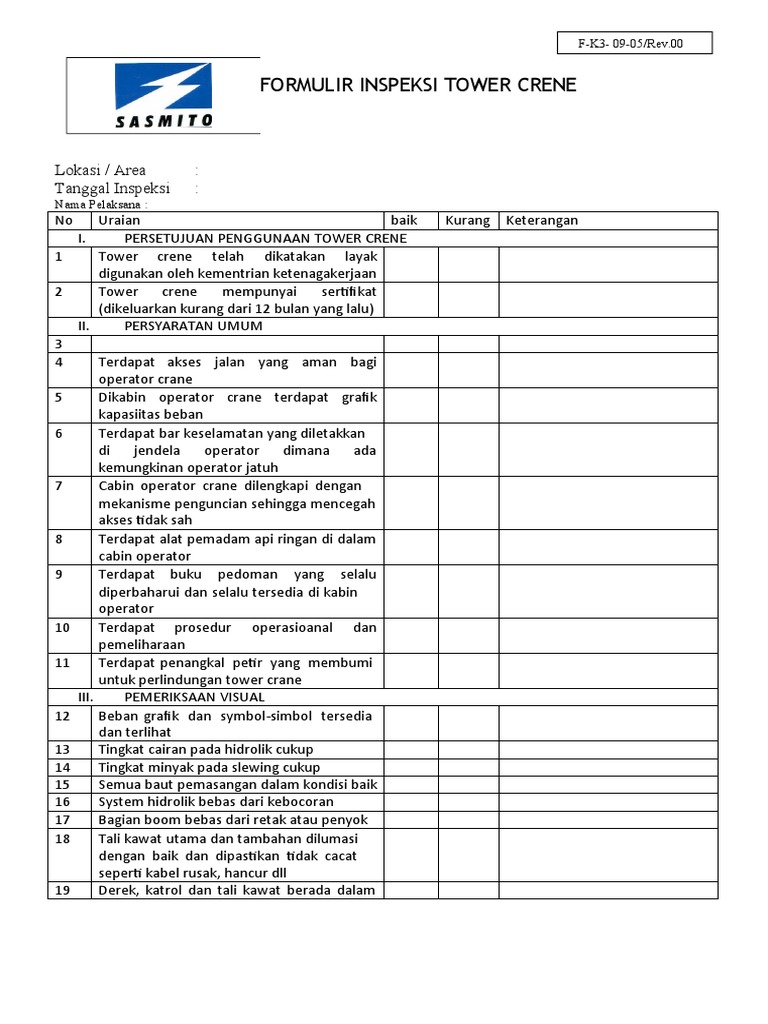 F-K3- 09-05/Rev.00

SASMITO

FORMULIR INSPEKSI TOWER CRENE

Lokasi / Area :
Tanggal Inspeksi :
Nama Pelaksana :

| No | Uraian | baik | Kurang | Keterangan |
|---|---|---|---|---|
| I. | PERSETUJUAN PENGGUNAAN TOWER CRENE | | | |
| 1 | Tower crene telah dikatakan layak digunakan oleh kementrian ketenagakerjaan | | | |
| 2 | Tower crene mempunyai sertifikat (dikeluarkan kurang dari 12 bulan yang lalu) | | | |
| II. | PERSYARATAN UMUM | | | |
| 3 | | | | |
| 4 | Terdapat akses jalan yang aman bagi operator crane | | | |
| 5 | Dikabin operator crane terdapat grafik kapasiitas beban | | | |
| 6 | Terdapat bar keselamatan yang diletakkan di jendela operator dimana ada kemungkinan operator jatuh | | | |
| 7 | Cabin operator crane dilengkapi dengan mekanisme penguncian sehingga mencegah akses tidak sah | | | |
| 8 | Terdapat alat pemadam api ringan di dalam cabin operator | | | |
| 9 | Terdapat buku pedoman yang selalu diperbaharui dan selalu tersedia di kabin operator | | | |
| 10 | Terdapat prosedur operasioanal dan pemeliharaan | | | |
| 11 | Terdapat penangkal petir yang membumi untuk perlindungan tower crane | | | |
| III. | PEMERIKSAAN VISUAL | | | |
| 12 | Beban grafik dan symbol-simbol tersedia dan terlihat | | | |
| 13 | Tingkat cairan pada hidrolik cukup | | | |
| 14 | Tingkat minyak pada slewing cukup | | | |
| 15 | Semua baut pemasangan dalam kondisi baik | | | |
| 16 | System hidrolik bebas dari kebocoran | | | |
| 17 | Bagian boom bebas dari retak atau penyok | | | |
| 18 | Tali kawat utama dan tambahan dilumasi dengan baik dan dipastikan tidak cacat seperti kabel rusak, hancur dll | | | |
| 19 | Derek, katrol dan tali kawat berada dalam | | | |